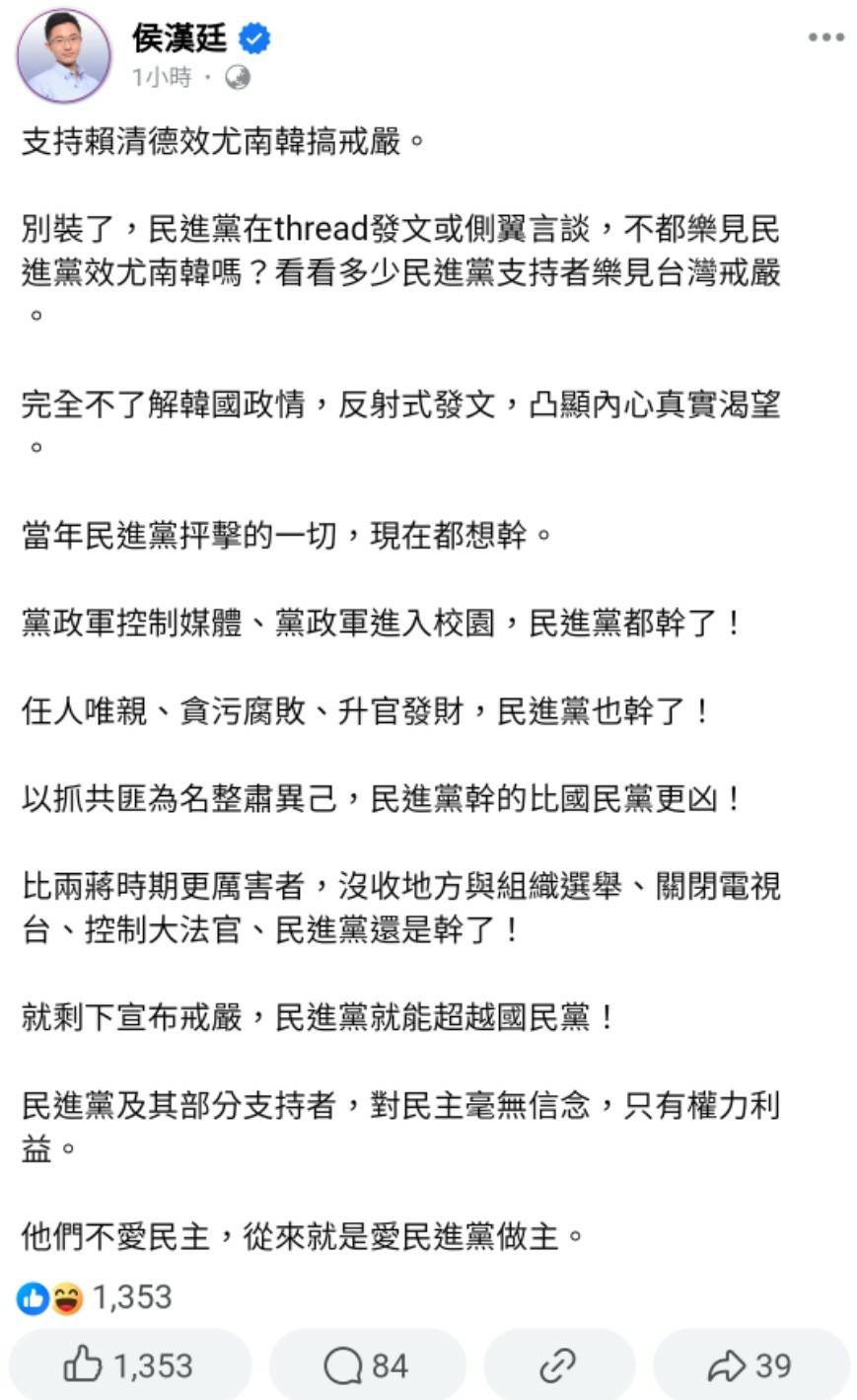 侯漢廷
1小時 ·

支持賴清德效尤南韓搞戒嚴。

別裝了，民進黨在thread發文或側翼言談，不都樂見民進黨效尤南韓嗎？看看多少民進黨支持者樂見台灣戒嚴。

完全不了解韓國政情，反射式發文，凸顯內心真實渴望。

當年民進黨抨擊的一切，現在都想幹。

黨政軍控制媒體、黨政軍進入校園，民進黨都幹了！

任人唯親、貪污腐敗、升官發財，民進黨也幹了！

以抓共匪為名整肅異己，民進黨幹的比國民黨更凶！

比兩蔣時期更厲害者，沒收地方與組織選舉、關閉電視台、控制大法官、民進黨還是幹了！

就剩下宣布戒嚴，民進黨就能超越國民黨！

民進黨及其部分支持者，對民主毫無信念，只有權力利益。

他們不愛民主，從來就是愛民進黨做主。

1,353

1,353 84 39